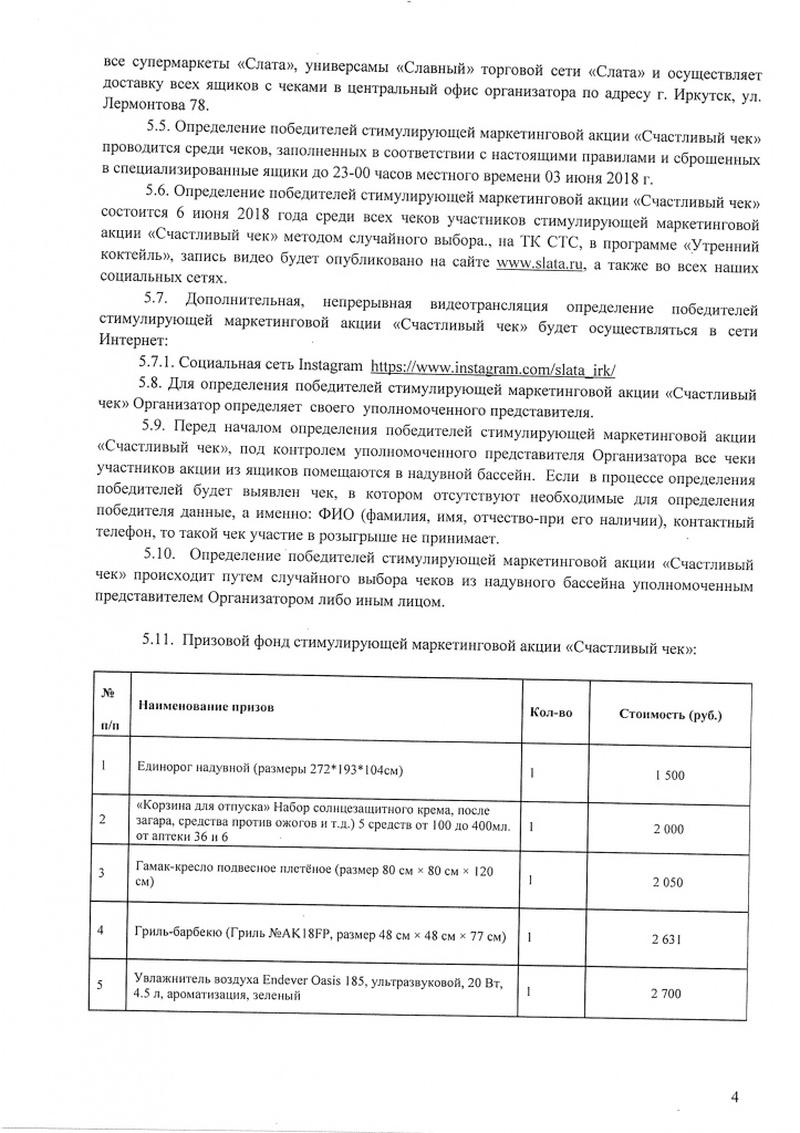 все супермаркеты «Слата», универсамы «Славный» торговой сети «Слата» и осуществляет доставку всех ящиков с чеками в центральный офис организатора по адресу г. Иркутск, ул. Лермонтова 78.

5.5. Определение победителей стимулирующей маркетинговой акции «Счастливый чек» проводится среди чеков, заполненных в соответствии с настоящими правилами и сброшенных в специализированные ящики до 23-00 часов местного времени 03 июня 2018 г.

5.6. Определение победителей стимулирующей маркетинговой акции «Счастливый чек» состоится 6 июня 2018 года среди всех чеков участников стимулирующей маркетинговой акции «Счастливый чек» методом случайного выбора., на ТК СТС, в программе «Утренний коктейль», запись видео будет опубликовано на сайте www.slata.ru, а также во всех наших социальных сетях.

5.7. Дополнительная, непрерывная видеотрансляция определение победителей стимулирующей маркетинговой акции «Счастливый чек» будет осуществляться в сети Интернет:

5.7.1. Социальная сеть Instagram https://www.instagram.com/slata_irk/

5.8. Для определения победителей стимулирующей маркетинговой акции «Счастливый чек» Организатор определяет своего уполномоченного представителя.

5.9. Перед началом определения победителей стимулирующей маркетинговой акции «Счастливый чек», под контролем уполномоченного представителя Организатора все чеки участников акции из ящиков помещаются в надувной бассейн. Если в процессе определения победителей будет выявлен чек, в котором отсутствуют необходимые для определения победителя данные, а именно: ФИО (фамилия, имя, отчество-при его наличии), контактный телефон, то такой чек участие в розыгрыше не принимает.

5.10. Определение победителей стимулирующей маркетинговой акции «Счастливый чек» происходит путем случайного выбора чеков из надувного бассейна уполномоченным представителем Организатором либо иным лицом.

5.11. Призовой фонд стимулирующей маркетинговой акции «Счастливый чек»:

| № п/п | Наименование призов | Кол-во | Стоимость (руб.) |
|---|---|---|---|
| 1 | Единорог надувной (размеры 272*193*104см) | 1 | 1 500 |
| 2 | «Корзина для отпуска» Набор солнцезащитного крема, после загара, средства против ожогов и т.д.) 5 средств от 100 до 400мл. от аптеки 36 и 6 | 1 | 2 000 |
| 3 | Гамак-кресло подвесное плетёное (размер 80 см × 80 см × 120 см) | 1 | 2 050 |
| 4 | Гриль-барбекю (Гриль №AK18FP, размер 48 см × 48 см × 77 см) | 1 | 2 631 |
| 5 | Увлажнитель воздуха Endever Oasis 185, ультразвуковой, 20 Вт, 4.5 л, ароматизация, зеленый | 1 | 2 700 |

4